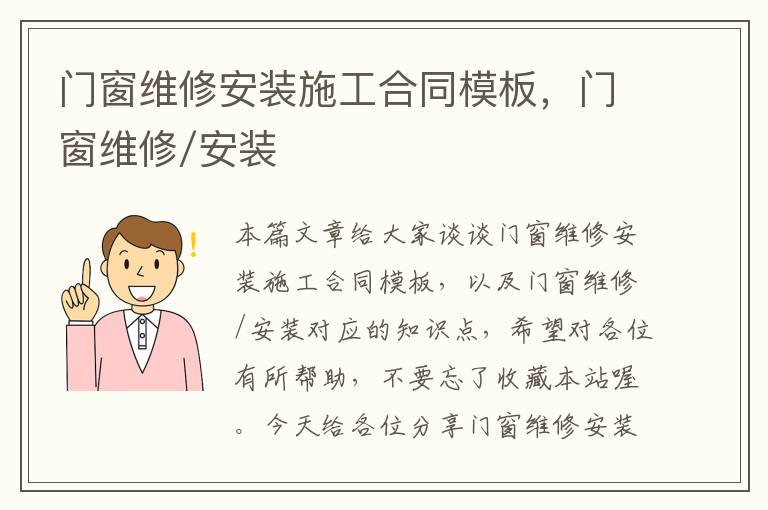 门窗维修安装施工合同模板，门窗维修/安装

本篇文章给大家谈谈门窗维修安装施工合同模板，以及门窗维修/安装对应的知识点，希望对各位有所帮助，不要忘了收藏本站喔。今天给各位分享门窗维修安装